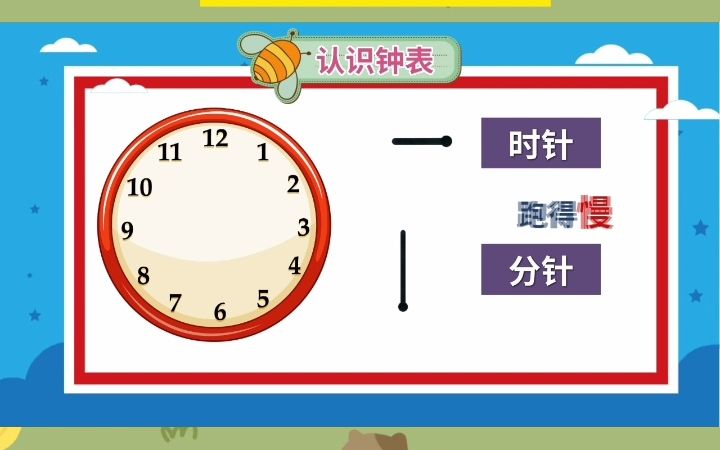 认识钟表

12
1
2
3
4
5
6
7
8
9
10
11

时针

跑得慢

分针